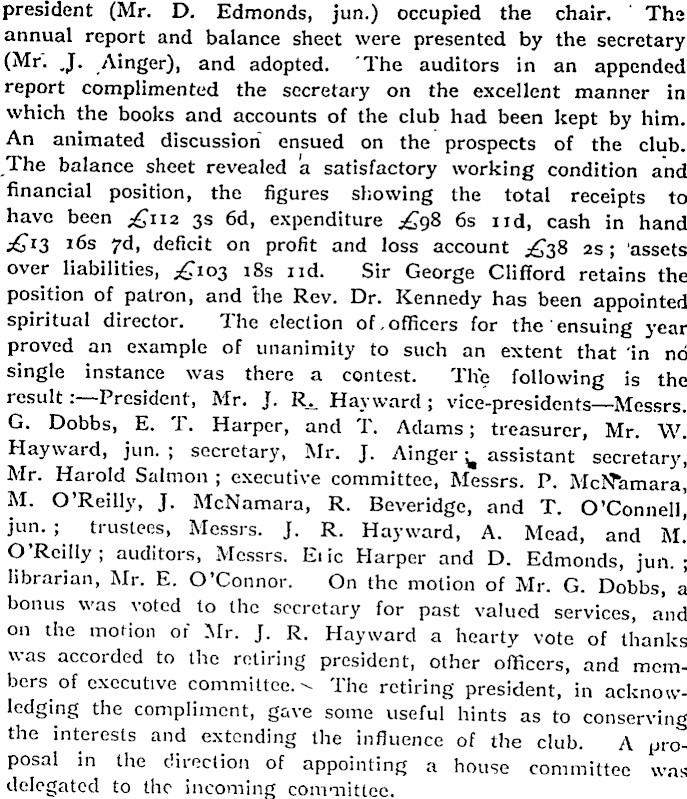 president (Mr. D. Edmonds, jun.) occupied the chair. The annual report and balance sheet were presented by the secretary (Mr. J. Ainger), and adopted. The auditors in an appended report complimented the secretary on the excellent manner in which the books and accounts of the club had been kept by him. An animated discussion ensued on the prospects of the club. The balance sheet revealed a satisfactory working condition and financial position, the figures showing the total receipts to have been £112 3s 6d, expenditure £98 6s 11d, cash in hand £13 16s 7d, deficit on profit and loss account £38 2s; assets over liabilities, £103 18s 11d. Sir George Clifford retains the position of patron, and the Rev. Dr. Kennedy has been appointed spiritual director. The election of officers for the ensuing year proved an example of unanimity to such an extent that in no single instance was there a contest. The following is the result:—President, Mr. J. R. Hayward; vice-presidents—Messrs. G. Dobbs, E. T. Harper, and T. Adams; treasurer, Mr. W. Hayward, jun.; secretary, Mr. J. Ainger; assistant secretary, Mr. Harold Salmon; executive committee, Messrs. P. McNamara, M. O'Reilly, J. McNamara, R. Beveridge, and T. O'Connell, jun.; trustees, Messrs. J. R. Hayward, A. Mead, and M. O'Reilly; auditors, Messrs. Eric Harper and D. Edmonds, jun.; librarian, Mr. E. O'Connor. On the motion of Mr. G. Dobbs, a bonus was voted to the secretary for past valued services, and on the motion of Mr. J. R. Hayward a hearty vote of thanks was accorded to the retiring president, other officers, and members of executive committee. The retiring president, in acknowledging the compliment, gave some useful hints as to conserving the interests and extending the influence of the club. A proposal in the direction of appointing a house committee was delegated to the incoming committee.